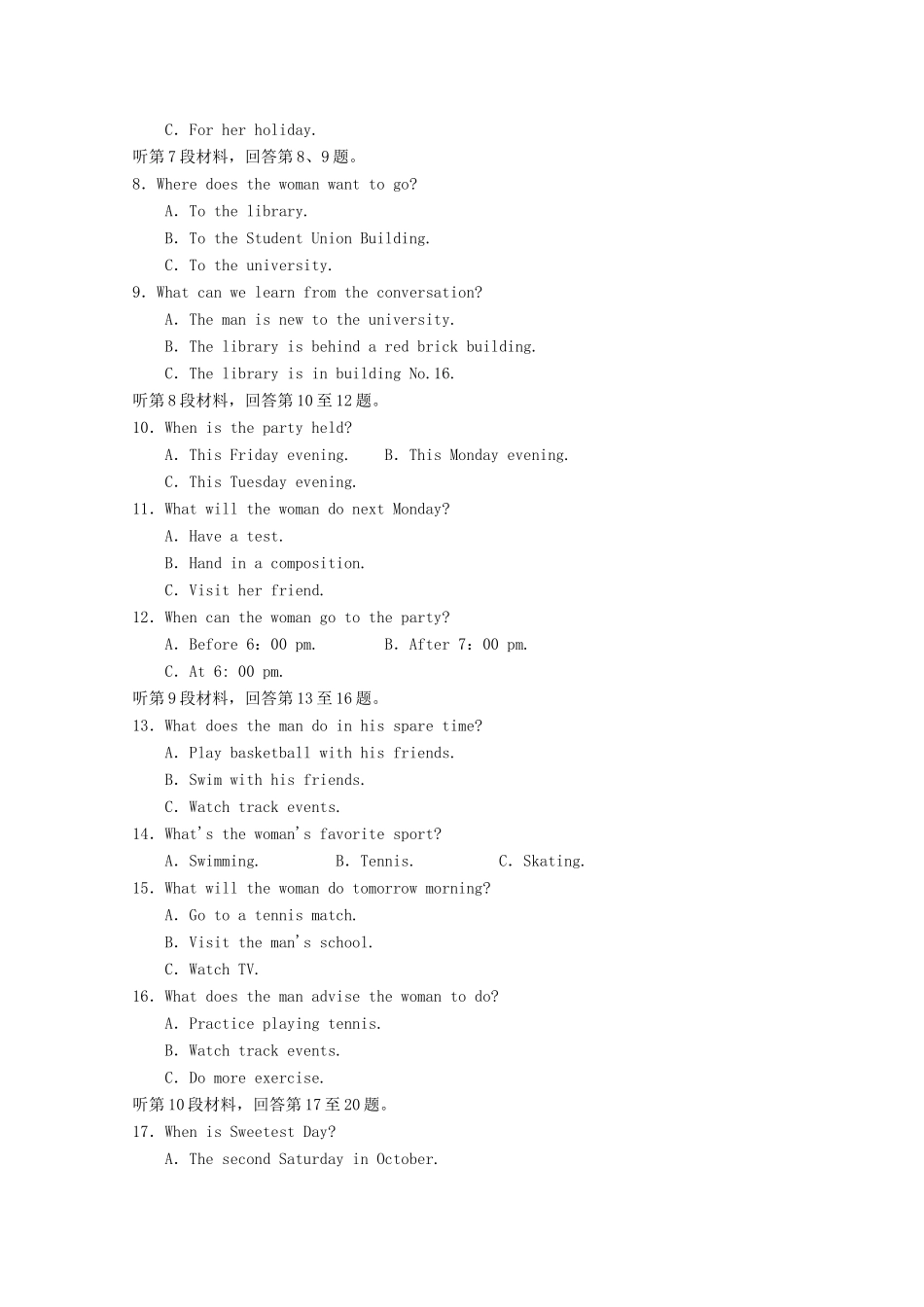 C. For her holiday.

听第7段材料，回答第8、9题。

8. Where does the woman want to go?

A. To the library.

B. To the Student Union Building.

C. To the university.

9. What can we learn from the conversation?

A. The man is new to the university.

B. The library is behind a red brick building.

C. The library is in building No.16.

听第8段材料，回答第10至12题。

10. When is the party held?

A. This Friday evening.　　B. This Monday evening.

C. This Tuesday evening.

11. What will the woman do next Monday?

A. Have a test.

B. Hand in a composition.

C. Visit her friend.

12. When can the woman go to the party?

A. Before 6：00 pm.　　B. After 7：00 pm.

C. At 6: 00 pm.

听第9段材料，回答第13至16题。

13. What does the man do in his spare time?

A. Play basketball with his friends.

B. Swim with his friends.

C. Watch track events.

14. What's the woman's favorite sport?

A. Swimming.　　B. Tennis.　　C. Skating.

15. What will the woman do tomorrow morning?

A. Go to a tennis match.

B. Visit the man's school.

C. Watch TV.

16. What does the man advise the woman to do?

A. Practice playing tennis.

B. Watch track events.

C. Do more exercise.

听第10段材料，回答第17至20题。

17. When is Sweetest Day?

A. The second Saturday in October.